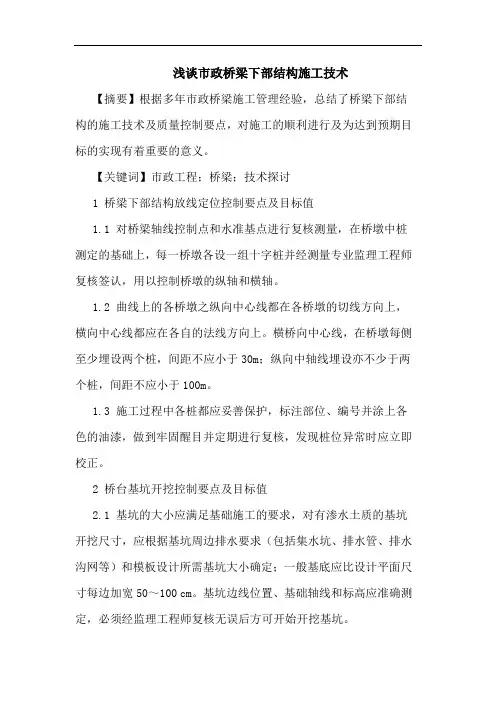 浅谈市政桥梁下部结构施工技术

【摘要】根据多年市政桥梁施工管理经验，总结了桥梁下部结构的施工技术及质量控制要点，对施工的顺利进行及为达到预期目标的实现有着重要的意义。

【关键词】市政工程；桥梁；技术探讨

1 桥梁下部结构放线定位控制要点及目标值

1.1 对桥梁轴线控制点和水准基点进行复核测量，在桥墩中桩测定的基础上，每一桥墩各设一组十字桩并经测量专业监理工程师复核签认，用以控制桥墩的纵轴和横轴。

1.2 曲线上的各桥墩之纵向中心线都在各桥墩的切线方向上，横向中心线都应在各自的法线方向上。横桥向中心线，在桥墩每侧至少埋设两个桩，间距不应小于 30m；纵向中轴线埋设亦不少于两个桩，间距不应小于 100m。

1.3 施工过程中各桩都应妥善保护，标注部位、编号并涂上各色的油漆，做到牢固醒目并定期进行复核，发现桩位异常时应立即校正。

2 桥台基坑开挖控制要点及目标值

2.1 基坑的大小应满足基础施工的要求，对有渗水土质的基坑开挖尺寸，应根据基坑周边排水要求（包括集水坑、排水管、排水沟网等）和模板设计所需基坑大小确定；一般基底应比设计平面尺寸每边加宽 50～100 cm。基坑边线位置、基础轴线和标高应准确测定，必须经监理工程师复核无误后方可开始开挖基坑。